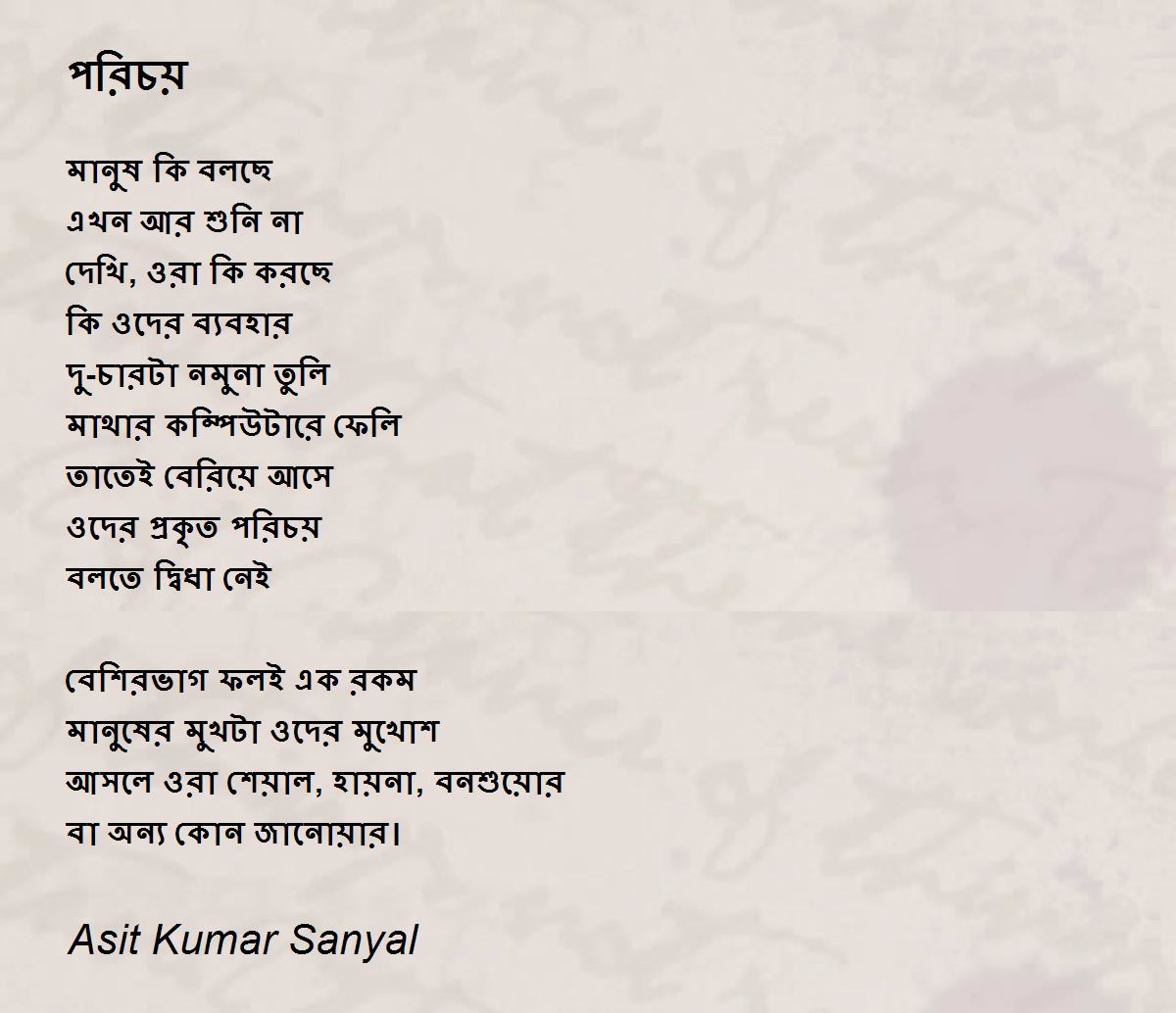 পরিচয়

মানুষ কি বলছে
এখন আর শুনি না
দেখি, ওরা কি করছে
কি ওদের ব্যবহার
দু-চারটা নমুনা তুলি
মাথার কম্পিউটারে ফেলি
তাতেই বেরিয়ে আসে
ওদের প্রকৃত পরিচয়
বলতে দ্বিধা নেই

বেশিরভাগ ফলই এক রকম
মানুষের মুখটা ওদের মুখোশ
আসলে ওরা শেয়াল, হায়না, বনশুয়োর
বা অন্য কোন জানোয়ার।

Asit Kumar Sanyal